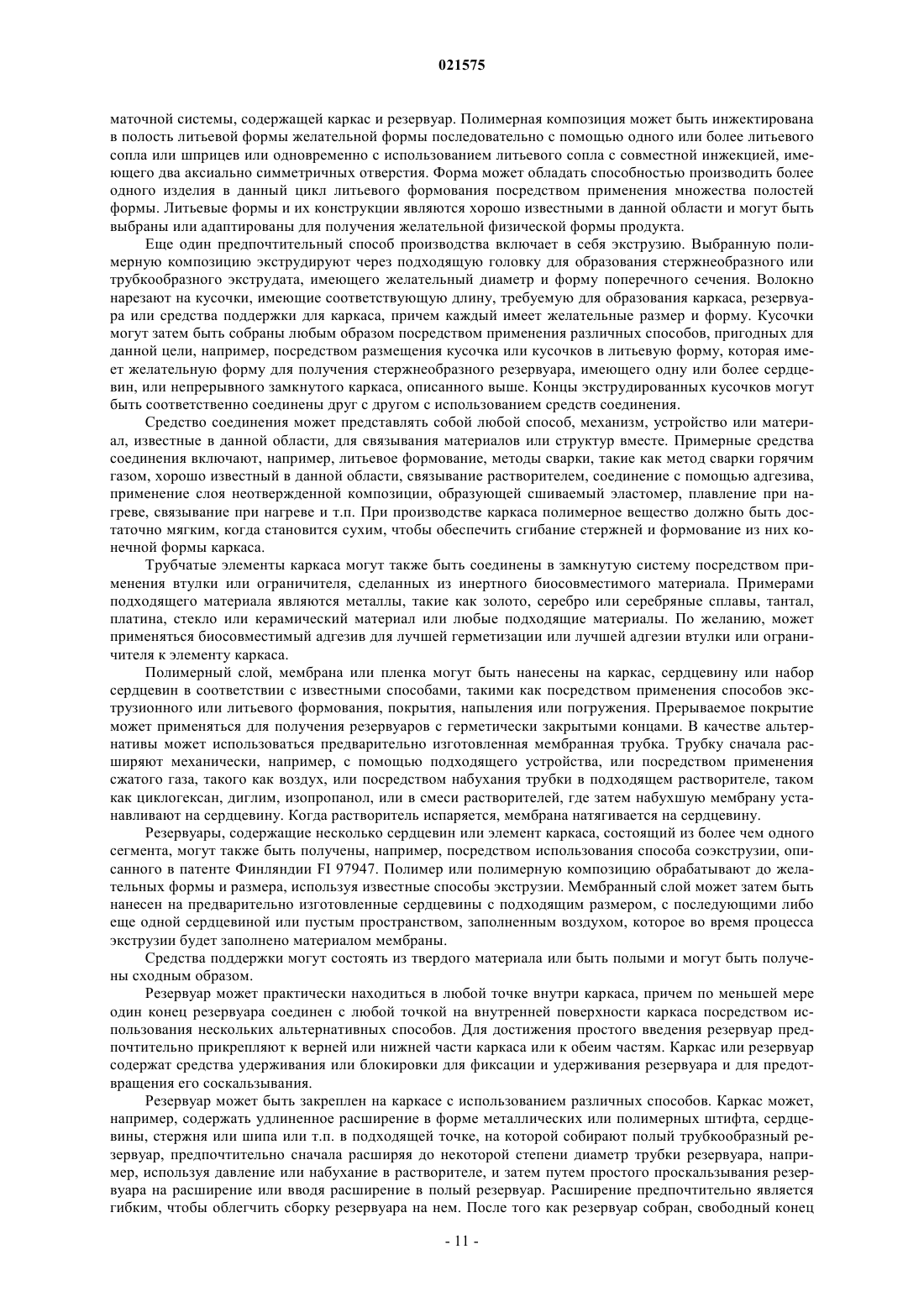 021575

маточной системы, содержащей каркас и резервуар. Полимерная композиция может быть инжектирована в полость литьевой формы желательной формы последовательно с помощью одного или более литьевого сопла или шприцев или одновременно с использованием литьевого сопла с совместной инжекцией, имеющего два аксиально симметричных отверстия. Форма может обладать способностью производить более одного изделия в данный цикл литьевого формования посредством применения множества полостей формы. Литьевые формы и их конструкции являются хорошо известными в данной области и могут быть выбраны или адаптированы для получения желательной физической формы продукта.

Еще один предпочтительный способ производства включает в себя экструзию. Выбранную полимерную композицию экструдируют через подходящую головку для образования стержнеобразного или трубкообразного экструдата, имеющего желательный диаметр и форму поперечного сечения. Волокно нарезают на кусочки, имеющие соответствующую длину, требуемую для образования каркаса, резервуара или средства поддержки для каркаса, причем каждый имеет желательные размер и форму. Кусочки могут затем быть собраны любым образом посредством применения различных способов, пригодных для данной цели, например, посредством размещения кусочка или кусочков в литьевую форму, которая имеет желательную форму для получения стержнеобразного резервуара, имеющего одну или более сердцевин, или непрерывного замкнутого каркаса, описанного выше. Концы экструдированных кусочков могут быть соответственно соединены друг с другом с использованием средств соединения.

Средство соединения может представлять собой любой способ, механизм, устройство или материал, известные в данной области, для связывания материалов или структур вместе. Примерные средства соединения включают, например, литьевое формование, методы сварки, такие как метод сварки горячим газом, хорошо известный в данной области, связывание растворителем, соединение с помощью адгезива, применение слоя неотвержденной композиции, образующей сшиваемый эластомер, плавление при нагреве, связывание при нагреве и т.п. При производстве каркаса полимерное вещество должно быть достаточно мягким, когда становится сухим, чтобы обеспечить сгибание стержней и формование из них конечной формы каркаса.

Трубчатые элементы каркаса могут также быть соединены в замкнутую систему посредством применения втулки или ограничителя, сделанных из инертного биосовместимого материала. Примерами подходящего материала являются металлы, такие как золото, серебро или серебряные сплавы, тантал, платина, стекло или керамический материал или любые подходящие материалы. По желанию, может применяться биосовместимый адгезив для лучшей герметизации или лучшей адгезии втулки или ограничителя к элементу каркаса.

Полимерный слой, мембрана или пленка могут быть нанесены на каркас, сердцевину или набор сердцевин в соответствии с известными способами, такими как посредством применения способов экструзионного или литьевого формования, покрытия, напыления или погружения. Прерываемое покрытие может применяться для получения резервуаров с герметически закрытыми концами. В качестве альтернативы может использоваться предварительно изготовленная мембранная трубка. Трубку сначала расширяют механически, например, с помощью подходящего устройства, или посредством применения сжатого газа, такого как воздух, или посредством набухания трубки в подходящем растворителе, таком как циклогексан, диглим, изопропанол, или в смеси растворителей, где затем набухшую мембрану устанавливают на сердцевину. Когда растворитель испаряется, мембрана натягивается на сердцевину.

Резервуары, содержащие несколько сердцевин или элемент каркаса, состоящий из более чем одного сегмента, могут также быть получены, например, посредством использования способа соэкструзии, описанного в патенте Финляндии FI 97947. Полимер или полимерную композицию обрабатывают до желательных формы и размера, используя известные способы экструзии. Мембранный слой может затем быть нанесен на предварительно изготовленные сердцевины с подходящим размером, с последующими либо еще одной сердцевиной или пустым пространством, заполненным воздухом, которое во время процесса экструзии будет заполнено материалом мембраны.

Средства поддержки могут состоять из твердого материала или быть полыми и могут быть получены сходным образом.

Резервуар может практически находиться в любой точке внутри каркаса, причем по меньшей мере один конец резервуара соединен с любой точкой на внутренней поверхности каркаса посредством использования нескольких альтернативных способов. Для достижения простого введения резервуар предпочтительно прикрепляют к верней или нижней части каркаса или к обеим частям. Каркас или резервуар содержат средства удерживания или блокировки для фиксации и удерживания резервуара и для предотвращения его соскальзывания.

Резервуар может быть закреплен на каркасе с использованием различных способов. Каркас может, например, содержать удлиненное расширение в форме металлических или полимерных штифта, сердцевины, стержня или шипа или т.п. в подходящей точке, на которой собирают полый трубкообразный резервуар, предпочтительно сначала расширяя до некоторой степени диаметр трубки резервуара, например, используя давление или набухание в растворителе, и затем путем простого проскальзывания резервуара на расширение или вводя расширение в полый резервуар. Расширение предпочтительно является гибким, чтобы облегчить сборку резервуара на нем. После того как резервуар собран, свободный конец

- 11 -